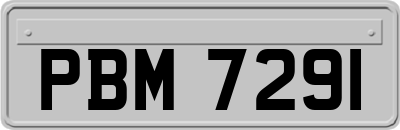 PBM 7291